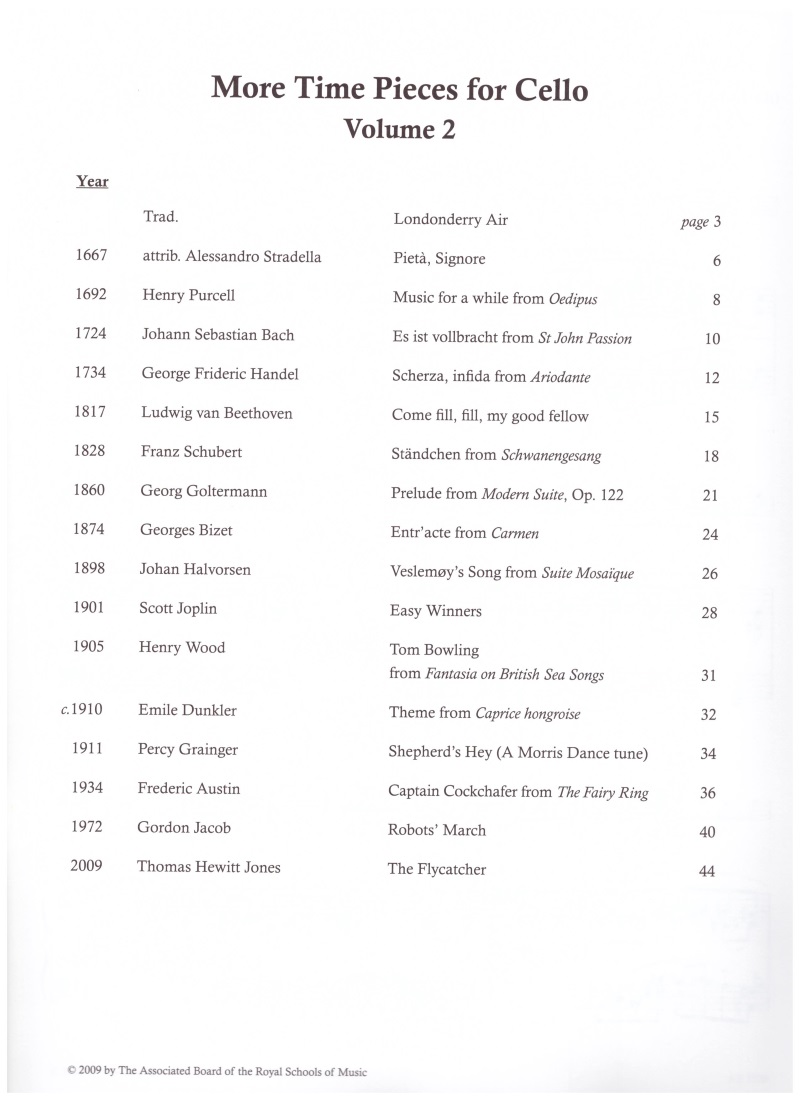 More Time Pieces for Cello
Volume 2

| Year | | | |
|---|---|---|---|
| | Trad. | Londonderry Air | page 3 |
| 1667 | attrib. Alessandro Stradella | Pietà, Signore | 6 |
| 1692 | Henry Purcell | Music for a while from Oedipus | 8 |
| 1724 | Johann Sebastian Bach | Es ist vollbracht from St John Passion | 10 |
| 1734 | George Frideric Handel | Scherza, infida from Ariodante | 12 |
| 1817 | Ludwig van Beethoven | Come fill, fill, my good fellow | 15 |
| 1828 | Franz Schubert | Ständchen from Schwanengesang | 18 |
| 1860 | Georg Goltermann | Prelude from Modern Suite, Op. 122 | 21 |
| 1874 | Georges Bizet | Entr'acte from Carmen | 24 |
| 1898 | Johan Halvorsen | Veslemøy's Song from Suite Mosaïque | 26 |
| 1901 | Scott Joplin | Easy Winners | 28 |
| 1905 | Henry Wood | Tom Bowling from Fantasia on British Sea Songs | 31 |
| c.1910 | Emile Dunkler | Theme from Caprice hongroise | 32 |
| 1911 | Percy Grainger | Shepherd's Hey (A Morris Dance tune) | 34 |
| 1934 | Frederic Austin | Captain Cockchafer from The Fairy Ring | 36 |
| 1972 | Gordon Jacob | Robots' March | 40 |
| 2009 | Thomas Hewitt Jones | The Flycatcher | 44 |

© 2009 by The Associated Board of the Royal Schools of Music